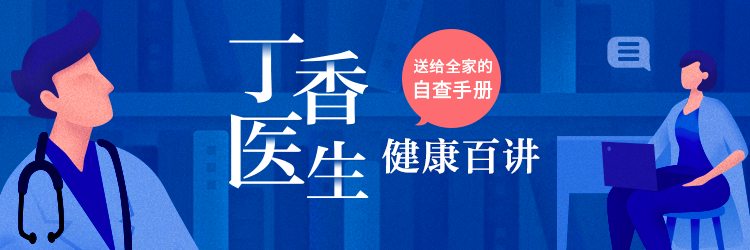 丁香医生

送给全家的自查手册

健康百讲